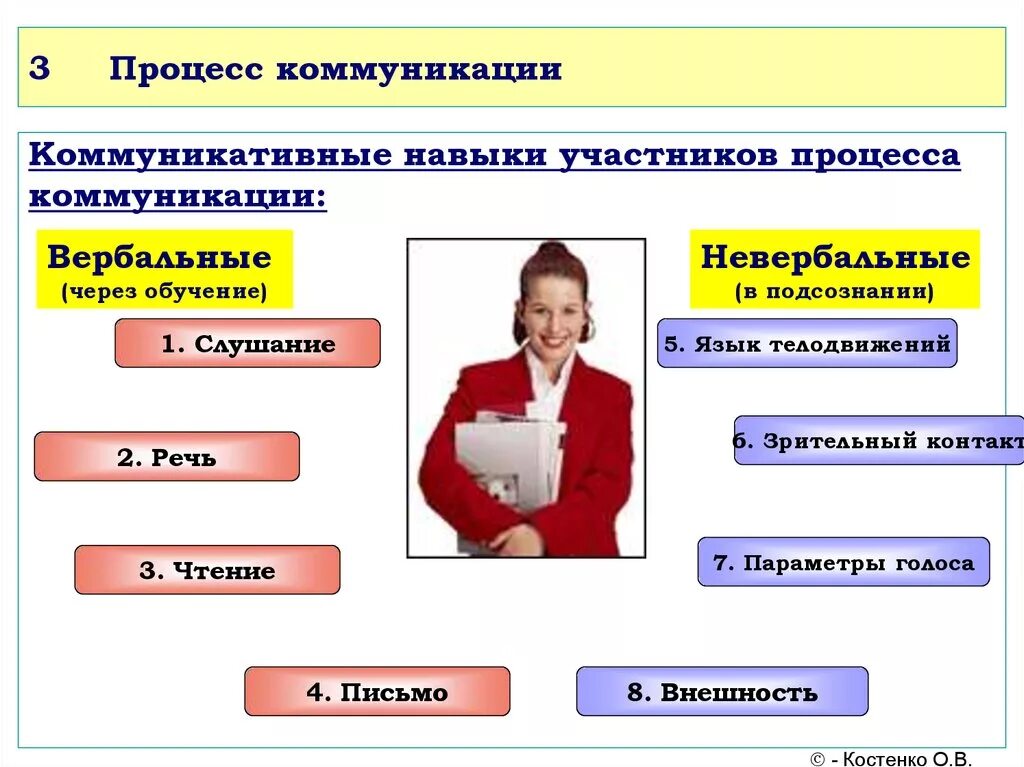 3 Процесс коммуникации

Коммуникативные навыки участников процесса коммуникации:

Вербальные
(через обучение)

1. Слушание

2. Речь

3. Чтение

4. Письмо

Невербальные
(в подсознании)

5. Язык телодвижений

6. Зрительный контакт

7. Параметры голоса

8. Внешность

© - Костенко О.В.